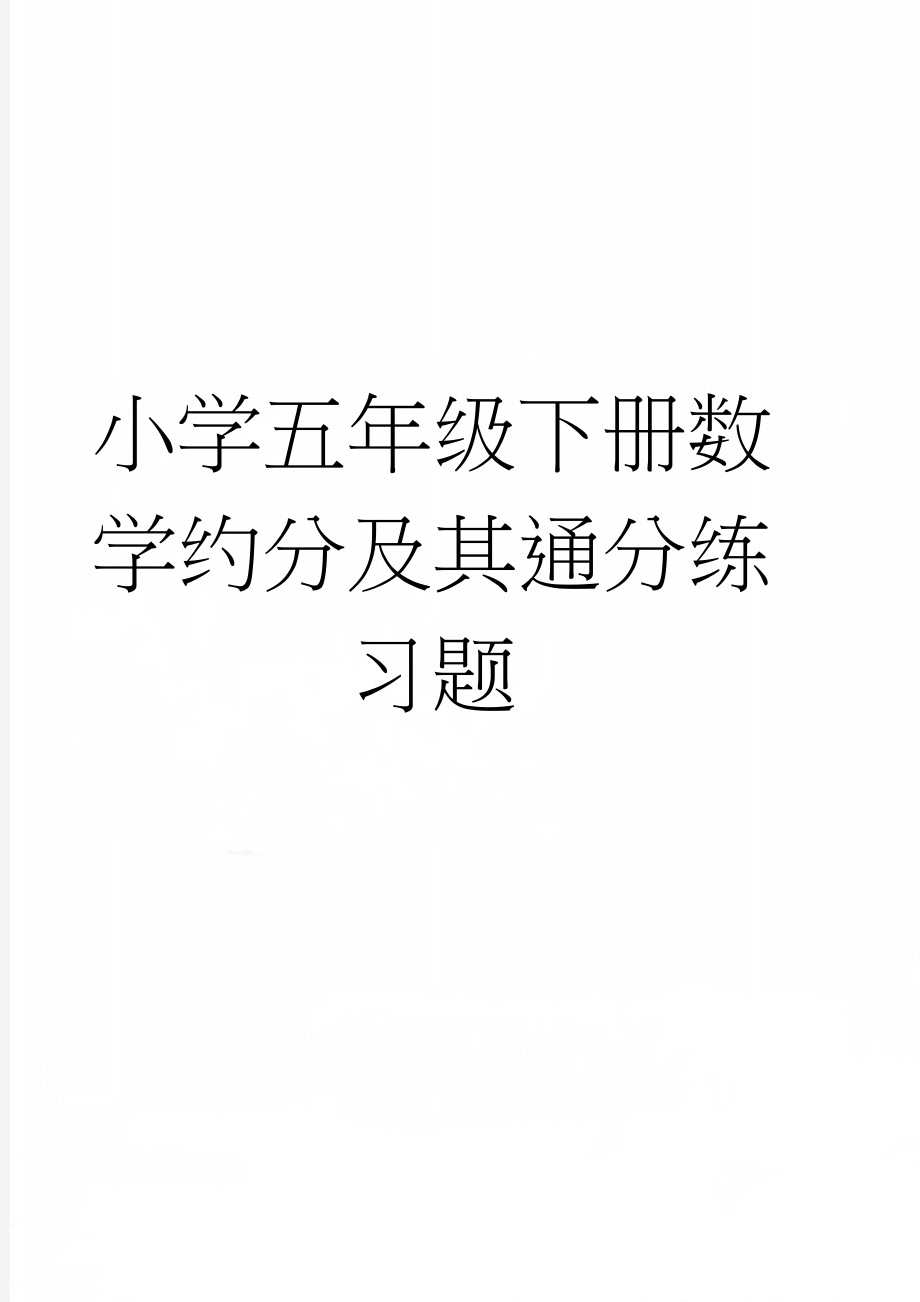 小学五年级下册数学约分及其通分练习题